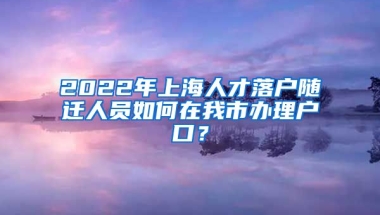 2022年上海人才落户随迁人员如何在我市办理户口？